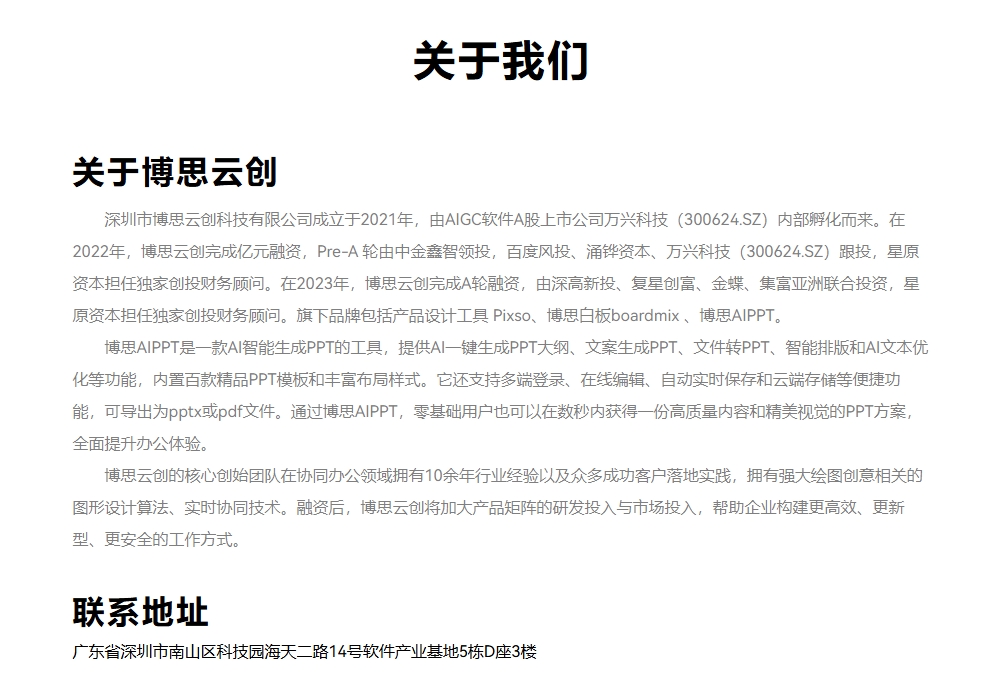 关于我们

关于博思云创

深圳市博思云创科技有限公司成立于2021年，由AIGC软件A股上市公司万兴科技（300624.SZ）内部孵化而来。在2022年，博思云创完成亿元融资，Pre-A 轮由中金鑫智领投，百度风投、涌铧资本、万兴科技（300624.SZ）跟投，星原资本担任独家创投财务顾问。在2023年，博思云创完成A轮融资，由深高新投、复星创富、金蝶、集富亚洲联合投资，星原资本担任独家创投财务顾问。旗下品牌包括产品设计工具 Pixso、博思白板boardmix 、博思AIPPT。

博思AIPPT是一款AI智能生成PPT的工具，提供AI一键生成PPT大纲、文案生成PPT、文件转PPT、智能排版和AI文本优化等功能，内置百款精品PPT模板和丰富布局样式。它还支持多端登录、在线编辑、自动实时保存和云端存储等便捷功能，可导出为pptx或pdf文件。通过博思AIPPT，零基础用户也可以在数秒内获得一份高质量内容和精美视觉的PPT方案，全面提升办公体验。

博思云创的核心创始团队在协同办公领域拥有10余年行业经验以及众多成功客户落地实践，拥有强大绘图创意相关的图形设计算法、实时协同技术。融资后，博思云创将加大产品矩阵的研发投入与市场投入，帮助企业构建更高效、更新型、更安全的工作方式。

联系地址

广东省深圳市南山区科技园海天二路14号软件产业基地5栋D座3楼